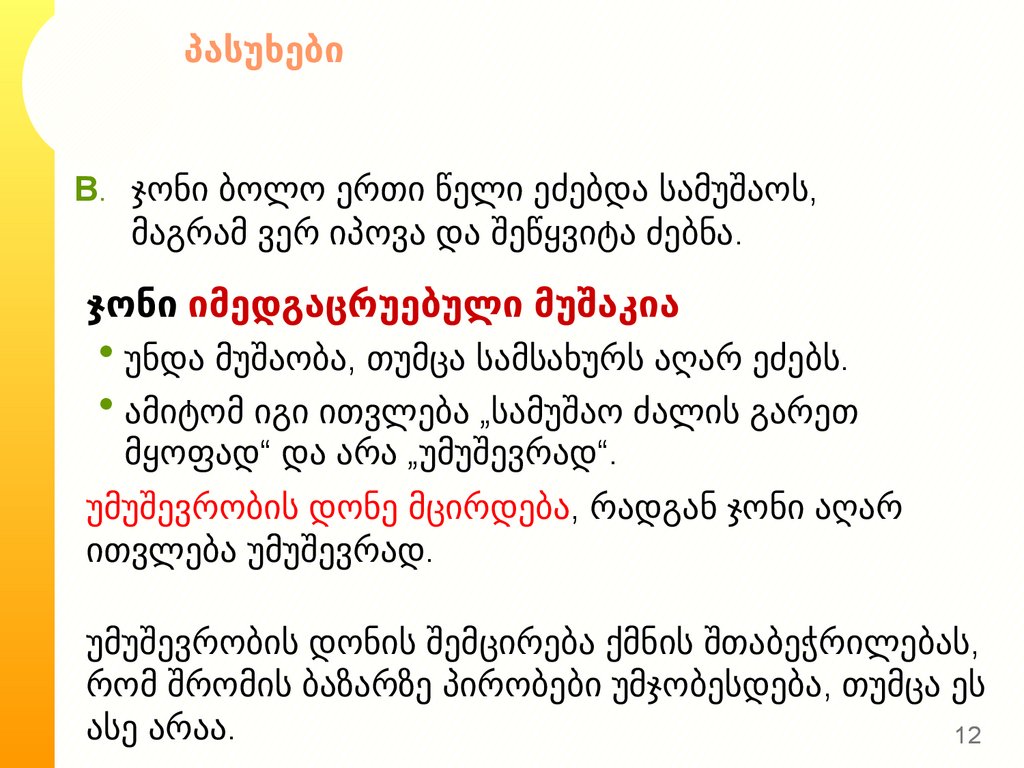 პასუხები

B. ჯონი ბოლო ერთი წელი ეძებდა სამუშაოს, მაგრამ ვერ იპოვა და შეწყვიტა ძებნა.

ჯონი იმედგაცრუებული მუშაკია

• უნდა მუშაობა, თუმცა სამსახურს აღარ ეძებს.

• ამიტომ იგი ითვლება „სამუშაო ძალის გარეთ მყოფად“ და არა „უმუშევრად“.

უმუშევრობის დონე მცირდება, რადგან ჯონი აღარ ითვლება უმუშევრად.

უმუშევრობის დონის შემცირება ქმნის შთაბეჭრილებას, რომ შრომის ბაზარზე პირობები უმჯობესდება, თუმცა ეს ასე არაა.

12